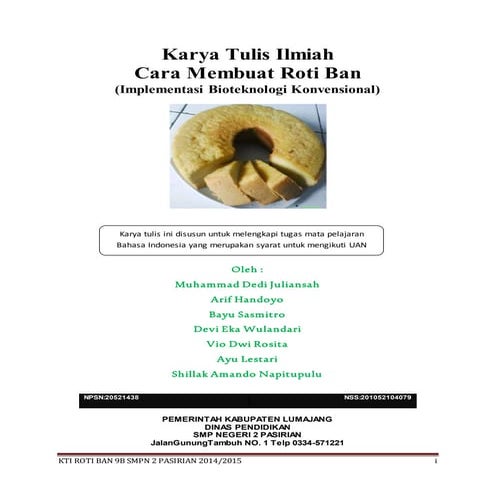 Karya Tulis Ilmiah
Cara Membuat Roti Ban
(Implementasi Bioteknologi Konvensional)

Karya tulis ini disusun untuk melengkapi tugas mata pelajaran Bahasa Indonesia yang merupakan syarat untuk mengikuti UAN

Oleh :
Muhammad Dedi Juliansah
Arif Handoyo
Bayu Sasmitro
Devi Eka Wulandari
Vio Dwi Rosita
Ayu Lestari
Shillak Amando Napitupulu

NPSN:20521438 NSS:201052104079

PEMERINTAH KABUPATEN LUMAJANG
DINAS PENDIDIKAN
SMP NEGERI 2 PASIRIAN
JalanGunungTambuh NO. 1 Telp 0334-571221

KTI ROTI BAN 9B SMPN 2 PASIRIAN 2014/2015 i